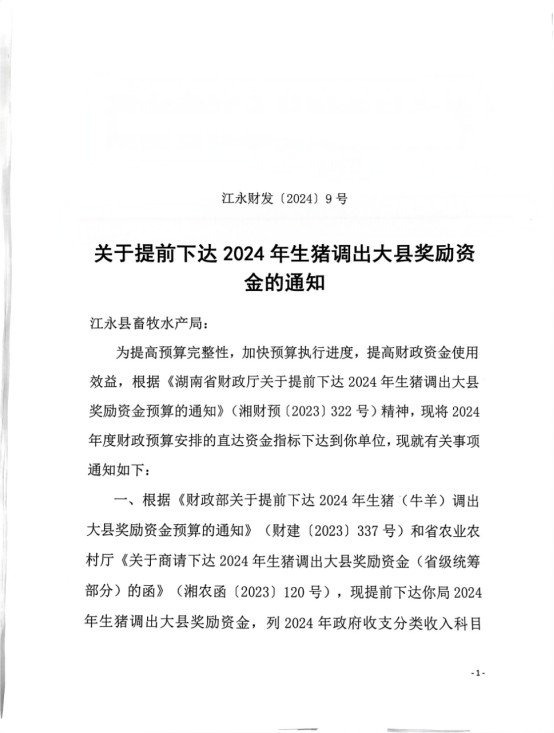 江永财发〔2024〕9号

关于提前下达2024年生猪调出大县奖励资金的通知

江永县畜牧水产局：

为提高预算完整性，加快预算执行进度，提高财政资金使用效益，根据《湖南省财政厅关于提前下达2024年生猪调出大县奖励资金预算的通知》（湘财预〔2023〕322号）精神，现将2024年度财政预算安排的直达资金指标下达到你单位，现就有关事项通知如下：

一、根据《财政部关于提前下达2024年生猪（牛羊）调出大县奖励资金预算的通知》（财建〔2023〕337号）和省农业农村厅《关于商请下达2024年生猪调出大县奖励资金（省级统筹部分）的函》（湘农函〔2023〕120号），现提前下达你局2024年生猪调出大县奖励资金，列2024年政府收支分类收入科目

-1-